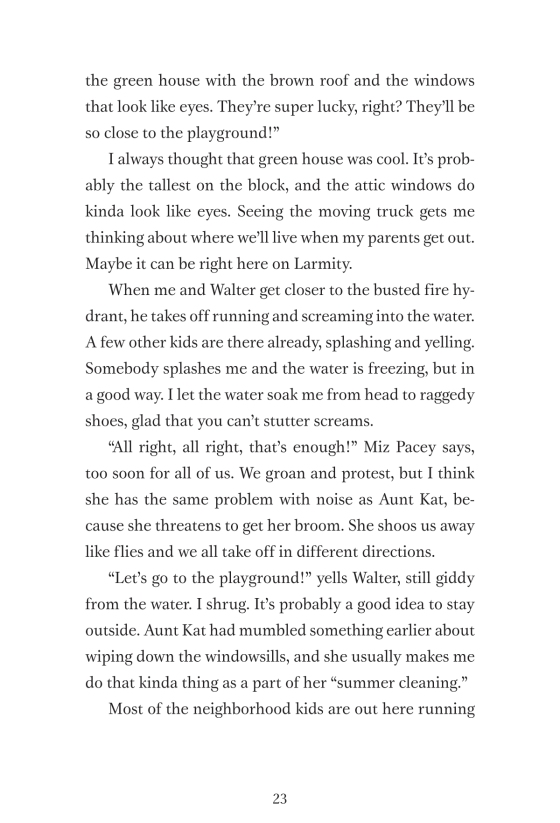 the green house with the brown roof and the windows that look like eyes. They're super lucky, right? They'll be so close to the playground!"

I always thought that green house was cool. It's probably the tallest on the block, and the attic windows do kinda look like eyes. Seeing the moving truck gets me thinking about where we'll live when my parents get out. Maybe it can be right here on Larmity.

When me and Walter get closer to the busted fire hydrant, he takes off running and screaming into the water. A few other kids are there already, splashing and yelling. Somebody splashes me and the water is freezing, but in a good way. I let the water soak me from head to raggedy shoes, glad that you can't stutter screams.

"All right, all right, that's enough!" Miz Pacey says, too soon for all of us. We groan and protest, but I think she has the same problem with noise as Aunt Kat, because she threatens to get her broom. She shoos us away like flies and we all take off in different directions.

"Let's go to the playground!" yells Walter, still giddy from the water. I shrug. It's probably a good idea to stay outside. Aunt Kat had mumbled something earlier about wiping down the windowsills, and she usually makes me do that kinda thing as a part of her "summer cleaning."

Most of the neighborhood kids are out here running

23